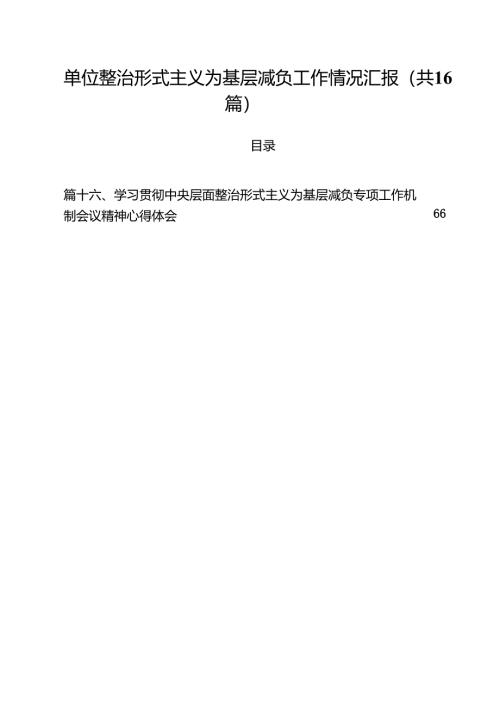 单位整治形式主义为基层减负工作情况汇报（共16篇）

目录

篇十六、学习贯彻中央层面整治形式主义为基层减负专项工作机制会议精神心得体会 66